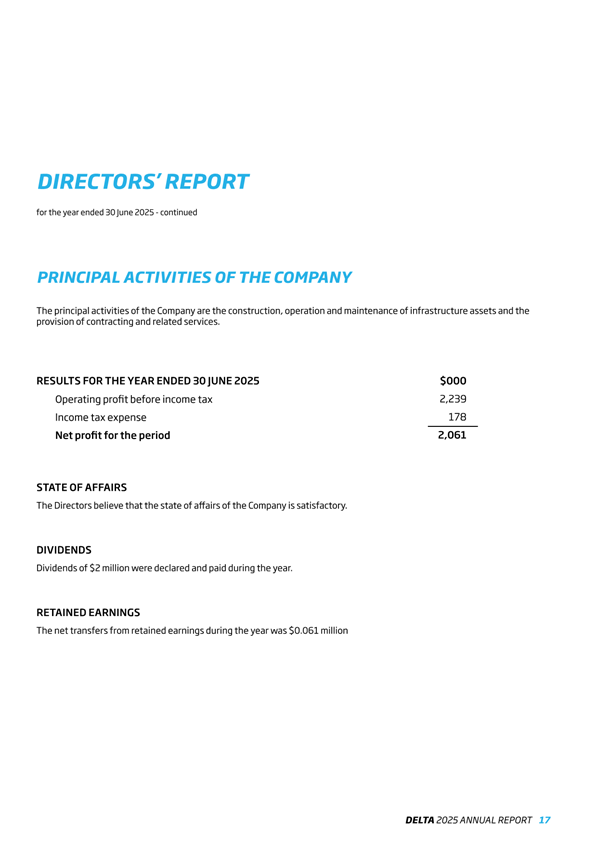 DIRECTORS' REPORT

for the year ended 30 June 2025 - continued

PRINCIPAL ACTIVITIES OF THE COMPANY

The principal activities of the Company are the construction, operation and maintenance of infrastructure assets and the provision of contracting and related services.

| RESULTS FOR THE YEAR ENDED 30 JUNE 2025 | $000 |
|---|---|
| Operating profit before income tax | 2,239 |
| Income tax expense | 178 |
| Net profit for the period | 2,061 |

STATE OF AFFAIRS

The Directors believe that the state of affairs of the Company is satisfactory.

DIVIDENDS

Dividends of $2 million were declared and paid during the year.

RETAINED EARNINGS

The net transfers from retained earnings during the year was $0.061 million

DELTA 2025 ANNUAL REPORT 17